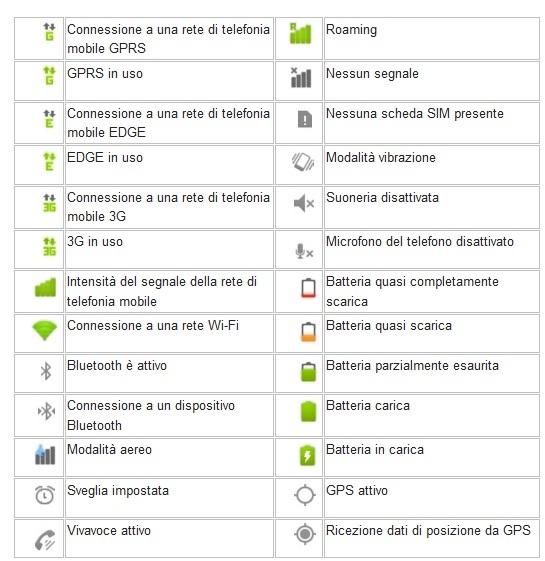 | | | | |
|---|---|---|---|
| G | Connessione a una rete di telefonia mobile GPRS | R | Roaming |
| G | GPRS in uso | | Nessun segnale |
| E | Connessione a una rete di telefonia mobile EDGE | | Nessuna scheda SIM presente |
| E | EDGE in uso | | Modalità vibrazione |
| 3G | Connessione a una rete di telefonia mobile 3G | | Suoneria disattivata |
| 3G | 3G in uso | | Microfono del telefono disattivato |
| | Intensità del segnale della rete di telefonia mobile | | Batteria quasi completamente scarica |
| | Connessione a una rete Wi-Fi | | Batteria quasi scarica |
| | Bluetooth è attivo | | Batteria parzialmente esaurita |
| | Connessione a un dispositivo Bluetooth | | Batteria carica |
| | Modalità aereo | | Batteria in carica |
| | Sveglia impostata | | GPS attivo |
| | Vivavoce attivo | | Ricezione dati di posizione da GPS |